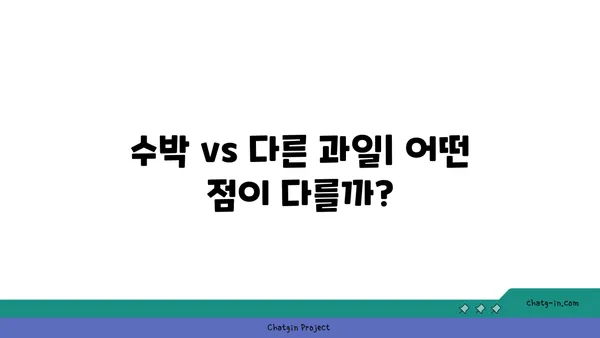 수박 vs 다른 과일| 어떤 점이 다를까?

chatg-in.com

Chatgin Project